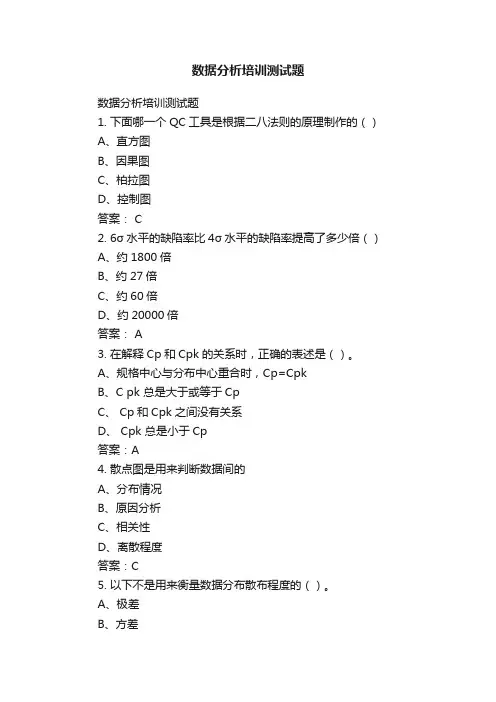 数据分析培训测试题

数据分析培训测试题

1. 下面哪一个 QC 工具是根据二八法则的原理制作的（ ）

A、直方图

B、因果图

C、柏拉图

D、控制图

答案： C

2. 6σ 水平的缺陷率比 4σ 水平的缺陷率提高了多少倍（ ）

A、约 1800 倍

B、约 27 倍

C、约 60 倍

D、约 20000 倍

答案： A

3. 在解释 Cp 和 Cpk 的关系时，正确的表述是（ ）。

A、规格中心与分布中心重合时，Cp=Cpk

B、C pk 总是大于或等于 Cp

C、 Cp 和 Cpk 之间没有关系

D、 Cpk 总是小于 Cp

答案：A

4. 散点图是用来判断数据间的

A、分布情况

B、原因分析

C、相关性

D、离散程度

答案：C

5. 以下不是用来衡量数据分布散布程度的（ ）。

A、极差

B、方差